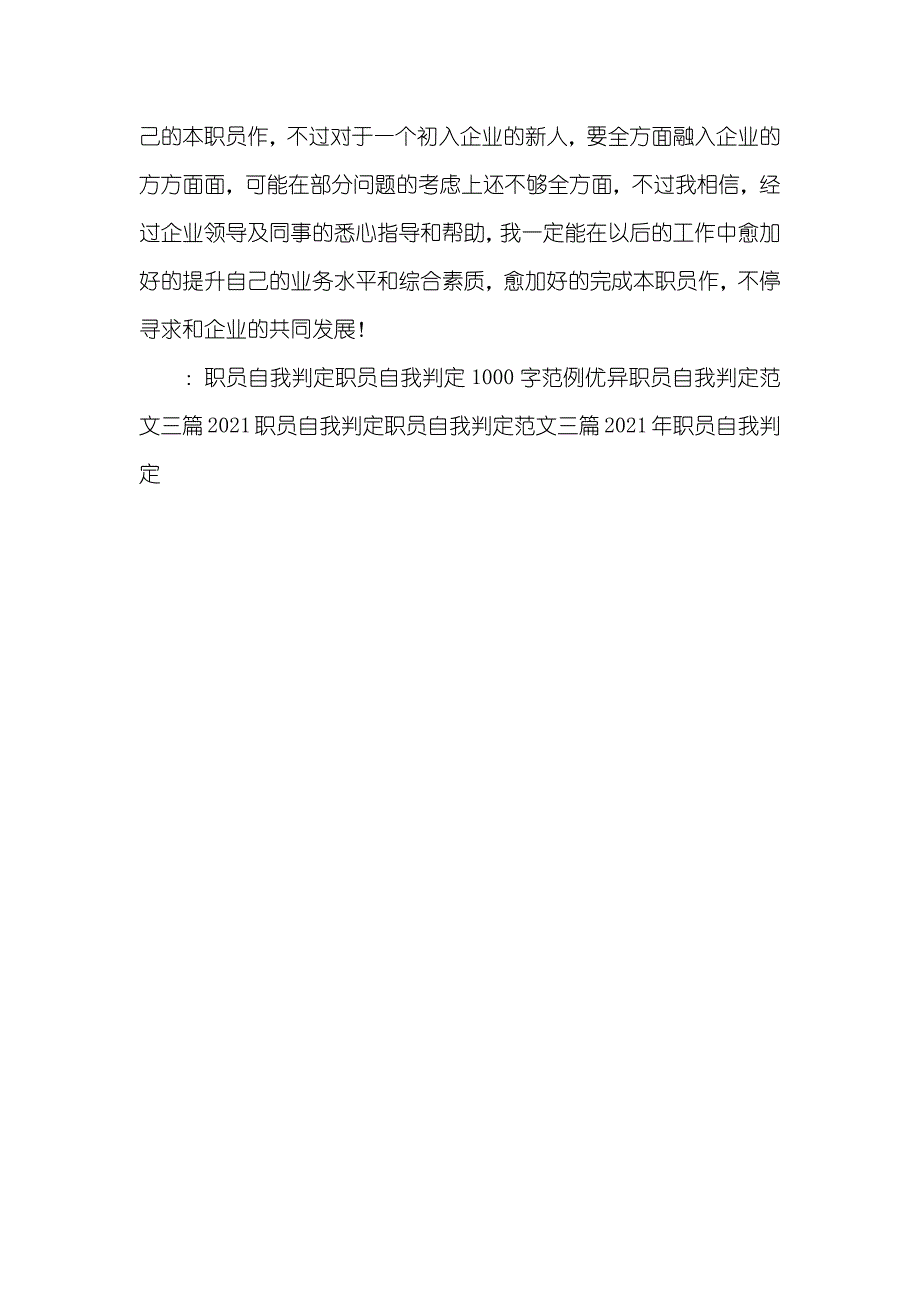 己的本职员作，不过对于一个初入企业的新人，要全方面融入企业的方方面面，可能在部分问题的考虑上还不够全方面，不过我相信，经过企业领导及同事的悉心指导和帮助，我一定能在以后的工作中愈加好的提升自己的业务水平和综合素质，愈加好的完成本职员作，不停寻求和企业的共同发展！

：职员自我判定职员自我判定 1000 字范例优异职员自我判定范文三篇 2021 职员自我判定职员自我判定范文三篇 2021 年职员自我判定